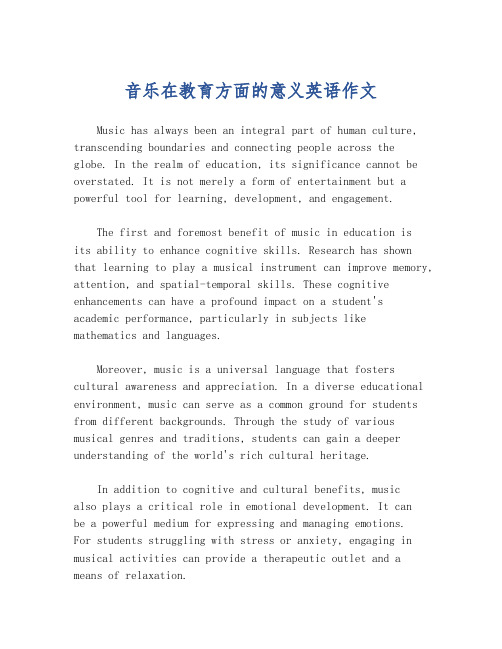 音乐在教育方面的意义英语作文

Music has always been an integral part of human culture, transcending boundaries and connecting people across the globe. In the realm of education, its significance cannot be overstated. It is not merely a form of entertainment but a powerful tool for learning, development, and engagement.

The first and foremost benefit of music in education is its ability to enhance cognitive skills. Research has shown that learning to play a musical instrument can improve memory, attention, and spatial-temporal skills. These cognitive enhancements can have a profound impact on a student's academic performance, particularly in subjects like mathematics and languages.

Moreover, music is a universal language that fosters cultural awareness and appreciation. In a diverse educational environment, music can serve as a common ground for students from different backgrounds. Through the study of various musical genres and traditions, students can gain a deeper understanding of the world's rich cultural heritage.

In addition to cognitive and cultural benefits, music also plays a critical role in emotional development. It can be a powerful medium for expressing and managing emotions. For students struggling with stress or anxiety, engaging in musical activities can provide a therapeutic outlet and a means of relaxation.